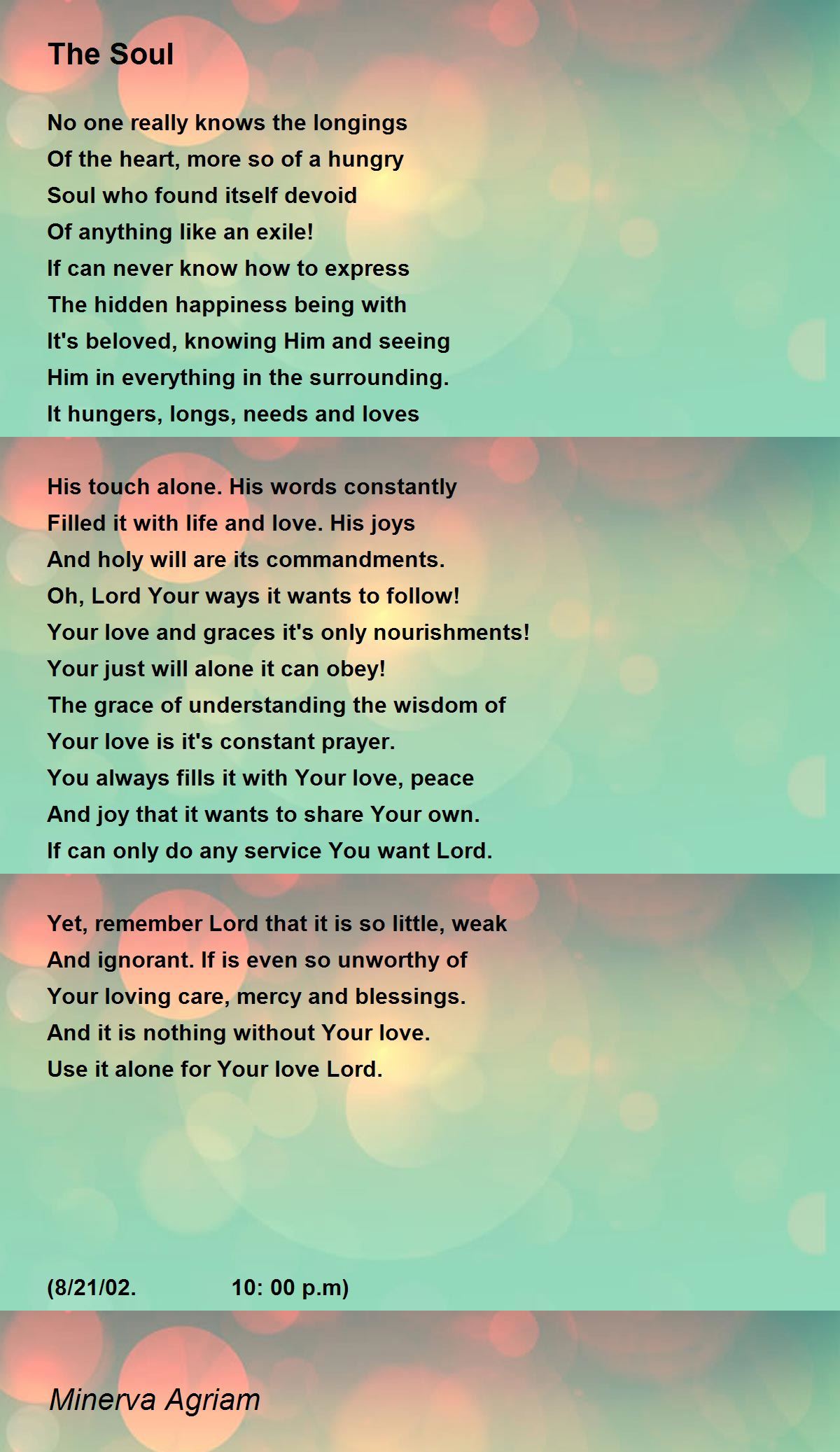 The Soul

No one really knows the longings
Of the heart, more so of a hungry
Soul who found itself devoid
Of anything like an exile!
If can never know how to express
The hidden happiness being with
It's beloved, knowing Him and seeing
Him in everything in the surrounding.
It hungers, longs, needs and loves

His touch alone. His words constantly
Filled it with life and love. His joys
And holy will are its commandments.
Oh, Lord Your ways it wants to follow!
Your love and graces it's only nourishments!
Your just will alone it can obey!
The grace of understanding the wisdom of
Your love is it's constant prayer.
You always fills it with Your love, peace
And joy that it wants to share Your own.
If can only do any service You want Lord.

Yet, remember Lord that it is so little, weak
And ignorant. If is even so unworthy of
Your loving care, mercy and blessings.
And it is nothing without Your love.
Use it alone for Your love Lord.

(8/21/02. 10: 00 p.m)

Minerva Agriam